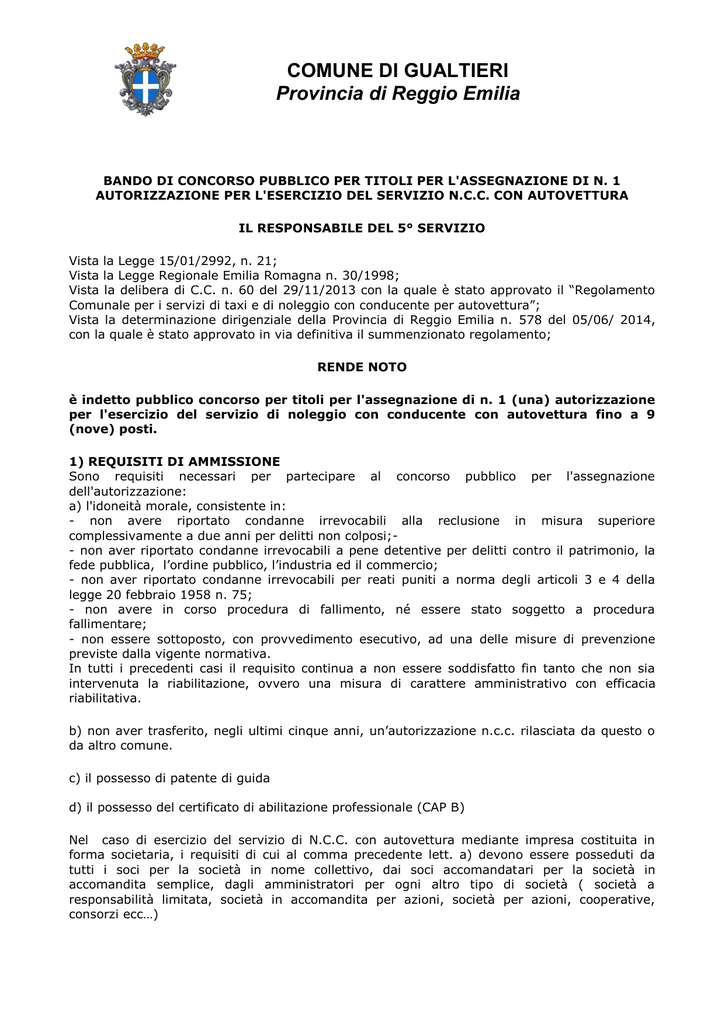 COMUNE DI GUALTIERI
Provincia di Reggio Emilia

BANDO DI CONCORSO PUBBLICO PER TITOLI PER L'ASSEGNAZIONE DI N. 1 AUTORIZZAZIONE PER L'ESERCIZIO DEL SERVIZIO N.C.C. CON AUTOVETTURA

IL RESPONSABILE DEL 5° SERVIZIO

Vista la Legge 15/01/2992, n. 21;
Vista la Legge Regionale Emilia Romagna n. 30/1998;
Vista la delibera di C.C. n. 60 del 29/11/2013 con la quale è stato approvato il "Regolamento Comunale per i servizi di taxi e di noleggio con conducente per autovettura";
Vista la determinazione dirigenziale della Provincia di Reggio Emilia n. 578 del 05/06/ 2014, con la quale è stato approvato in via definitiva il summenzionato regolamento;

RENDE NOTO

è indetto pubblico concorso per titoli per l'assegnazione di n. 1 (una) autorizzazione per l'esercizio del servizio di noleggio con conducente con autovettura fino a 9 (nove) posti.

1) REQUISITI DI AMMISSIONE
Sono requisiti necessari per partecipare al concorso pubblico per l'assegnazione dell'autorizzazione:
a) l'idoneità morale, consistente in:
- non avere riportato condanne irrevocabili alla reclusione in misura superiore complessivamente a due anni per delitti non colposi;-
- non aver riportato condanne irrevocabili a pene detentive per delitti contro il patrimonio, la fede pubblica, l'ordine pubblico, l'industria ed il commercio;
- non aver riportato condanne irrevocabili per reati puniti a norma degli articoli 3 e 4 della legge 20 febbraio 1958 n. 75;
- non avere in corso procedura di fallimento, né essere stato soggetto a procedura fallimentare;
- non essere sottoposto, con provvedimento esecutivo, ad una delle misure di prevenzione previste dalla vigente normativa.
In tutti i precedenti casi il requisito continua a non essere soddisfatto fin tanto che non sia intervenuta la riabilitazione, ovvero una misura di carattere amministrativo con efficacia riabilitativa.

b) non aver trasferito, negli ultimi cinque anni, un'autorizzazione n.c.c. rilasciata da questo o da altro comune.

c) il possesso di patente di guida

d) il possesso del certificato di abilitazione professionale (CAP B)

Nel caso di esercizio del servizio di N.C.C. con autovettura mediante impresa costituita in forma societaria, i requisiti di cui al comma precedente lett. a) devono essere posseduti da tutti i soci per la società in nome collettivo, dai soci accomandatari per la società in accomandita semplice, dagli amministratori per ogni altro tipo di società ( società a responsabilità limitata, società in accomandita per azioni, società per azioni, cooperative, consorzi ecc…)